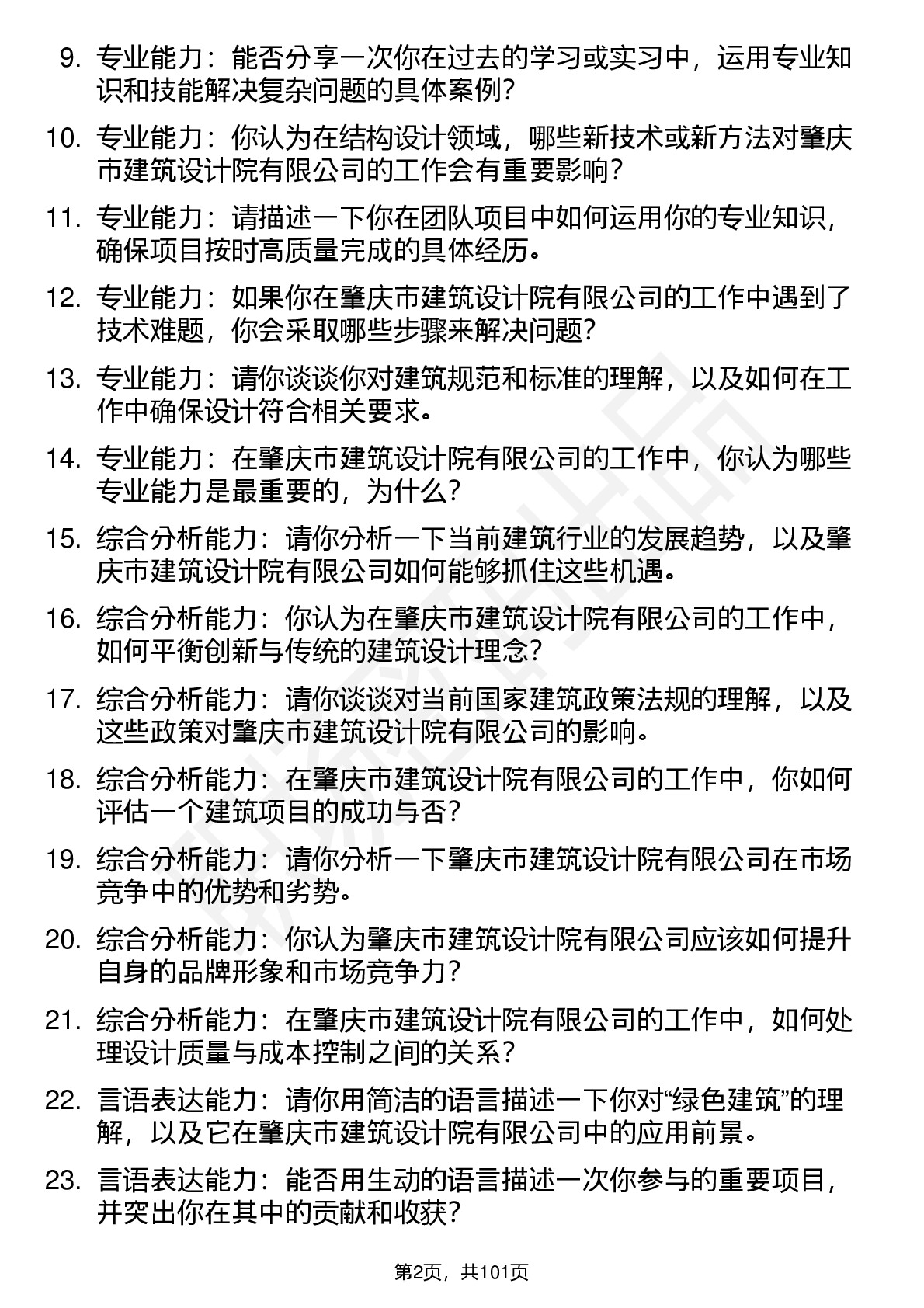 9. 专业能力：能否分享一次你在过去的学习或实习中，运用专业知识和技能解决复杂问题的具体案例？

10. 专业能力：你认为在结构设计领域，哪些新技术或新方法对肇庆市建筑设计院有限公司的工作会有重要影响？

11. 专业能力：请描述一下你在团队项目中如何运用你的专业知识，确保项目按时高质量完成的具体经历。

12. 专业能力：如果你在肇庆市建筑设计院有限公司的工作中遇到了技术难题，你会采取哪些步骤来解决问题？

13. 专业能力：请你谈谈你对建筑规范和标准的理解，以及如何在工作中确保设计符合相关要求。

14. 专业能力：在肇庆市建筑设计院有限公司的工作中，你认为哪些专业能力是最重要的，为什么？

15. 综合分析能力：请你分析一下当前建筑行业的发展趋势，以及肇庆市建筑设计院有限公司如何能够抓住这些机遇。

16. 综合分析能力：你认为在肇庆市建筑设计院有限公司的工作中，如何平衡创新与传统的建筑设计理念？

17. 综合分析能力：请你谈谈对当前国家建筑政策法规的理解，以及这些政策对肇庆市建筑设计院有限公司的影响。

18. 综合分析能力：在肇庆市建筑设计院有限公司的工作中，你如何评估一个建筑项目的成功与否？

19. 综合分析能力：请你分析一下肇庆市建筑设计院有限公司在市场竞争中的优势和劣势。

20. 综合分析能力：你认为肇庆市建筑设计院有限公司应该如何提升自身的品牌形象和市场竞争力？

21. 综合分析能力：在肇庆市建筑设计院有限公司的工作中，如何处理设计质量与成本控制之间的关系？

22. 言语表达能力：请你用简洁的语言描述一下你对“绿色建筑”的理解，以及它在肇庆市建筑设计院有限公司中的应用前景。

23. 言语表达能力：能否用生动的语言描述一次你参与的重要项目，并突出你在其中的贡献和收获？

第2页，共101页